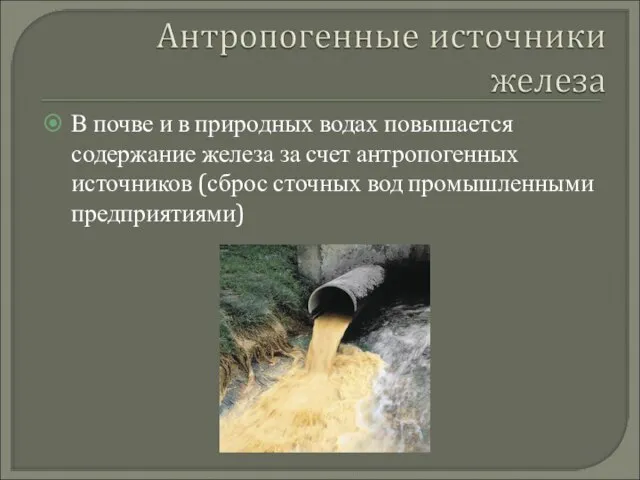 Антропогенные источники железа

В почве и в природных водах повышается содержание железа за счет антропогенных источников (сброс сточных вод промышленными предприятиями)